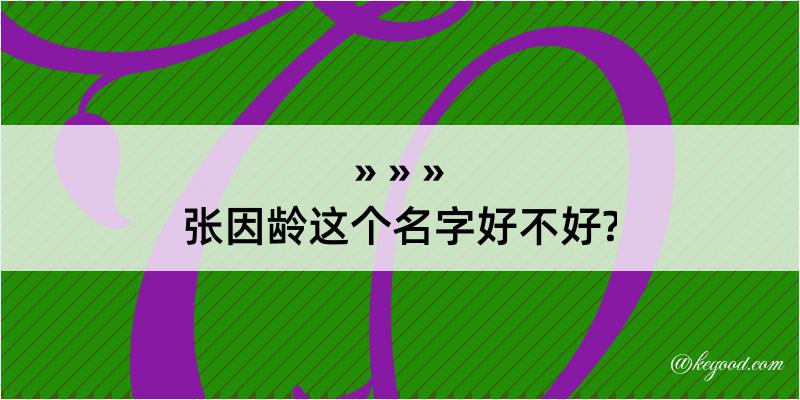 » » »
张因龄这个名字好不好?

@kegood.com